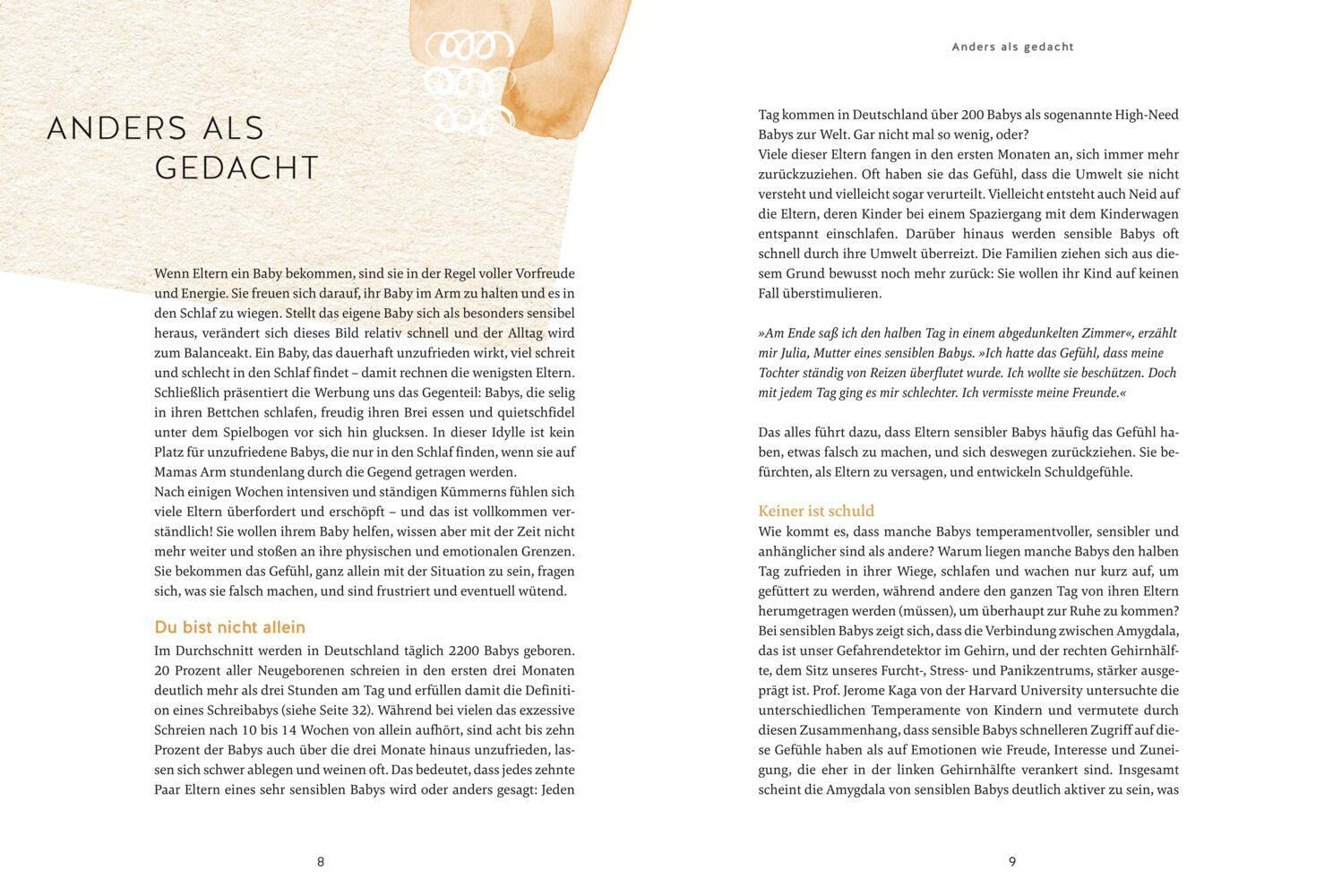 ANDERS ALS GEDACHT

Wenn Eltern ein Baby bekommen, sind sie in der Regel voller Vorfreude und Energie. Sie freuen sich darauf, ihr Baby im Arm zu halten und es in den Schlaf zu wiegen. Stellt das eigene Baby sich als besonders sensibel heraus, verändert sich dieses Bild relativ schnell und der Alltag wird zum Balanceakt. Ein Baby, das dauerhaft unzufrieden wirkt, viel schreit und schlecht in den Schlaf findet – damit rechnen die wenigsten Eltern. Schließlich präsentiert die Werbung uns das Gegenteil: Babys, die selig in ihren Bettchen schlafen, freudig ihren Brei essen und quietschfidel unter dem Spielbogen vor sich hin glucksen. In dieser Idylle ist kein Platz für unzufriedene Babys, die nur in den Schlaf finden, wenn sie auf Mamas Arm stundenlang durch die Gegend getragen werden.
Nach einigen Wochen intensiven und ständigen Kümmerns fühlen sich viele Eltern überfordert und erschöpft – und das ist vollkommen verständlich! Sie wollen ihrem Baby helfen, wissen aber mit der Zeit nicht mehr weiter und stoßen an ihre physischen und emotionalen Grenzen. Sie bekommen das Gefühl, ganz allein mit der Situation zu sein, fragen sich, was sie falsch machen, und sind frustriert und eventuell wütend.

Du bist nicht allein
Im Durchschnitt werden in Deutschland täglich 2200 Babys geboren. 20 Prozent aller Neugeborenen schreien in den ersten drei Monaten deutlich mehr als drei Stunden am Tag und erfüllen damit die Definition eines Schreibabys (siehe Seite 32). Während bei vielen das exzessive Schreien nach 10 bis 14 Wochen von allein aufhört, sind acht bis zehn Prozent der Babys auch über die drei Monate hinaus unzufrieden, lassen sich schwer ablegen und weinen oft. Das bedeutet, dass jedes zehnte Paar Eltern eines sehr sensiblen Babys wird oder anders gesagt: Jeden

8

Anders als gedacht

Tag kommen in Deutschland über 200 Babys als sogenannte High-Need Babys zur Welt. Gar nicht mal so wenig, oder?
Viele dieser Eltern fangen in den ersten Monaten an, sich immer mehr zurückzuziehen. Oft haben sie das Gefühl, dass die Umwelt sie nicht versteht und vielleicht sogar verurteilt. Vielleicht entsteht auch Neid auf die Eltern, deren Kinder bei einem Spaziergang mit dem Kinderwagen entspannt einschlafen. Darüber hinaus werden sensible Babys oft schnell durch ihre Umwelt überreizt. Die Familien ziehen sich aus diesem Grund bewusst noch mehr zurück: Sie wollen ihr Kind auf keinen Fall überstimulieren.

»Am Ende saß ich den halben Tag in einem abgedunkelten Zimmer«, erzählt mir Julia, Mutter eines sensiblen Babys. »Ich hatte das Gefühl, dass meine Tochter ständig von Reizen überflutet wurde. Ich wollte sie beschützen. Doch mit jedem Tag ging es mir schlechter. Ich vermisste meine Freunde.«

Das alles führt dazu, dass Eltern sensibler Babys häufig das Gefühl haben, etwas falsch zu machen, und sich deswegen zurückziehen. Sie befürchten, als Eltern zu versagen, und entwickeln Schuldgefühle.

Keiner ist schuld
Wie kommt es, dass manche Babys temperamentvoller, sensibler und anhänglicher sind als andere? Warum liegen manche Babys den halben Tag zufrieden in ihrer Wiege, schlafen und wachen nur kurz auf, um gefüttert zu werden, während andere den ganzen Tag von ihren Eltern herumgetragen werden (müssen), um überhaupt zur Ruhe zu kommen? Bei sensiblen Babys zeigt sich, dass die Verbindung zwischen Amygdala, das ist unser Gefahrendetektor im Gehirn, und der rechten Gehirnhälfte, dem Sitz unseres Furcht-, Stress- und Panikzentrums, stärker ausgeprägt ist. Prof. Jerome Kaga von der Harvard University untersuchte die unterschiedlichen Temperamente von Kindern und vermutete durch diesen Zusammenhang, dass sensible Babys schnelleren Zugriff auf diese Gefühle haben als auf Emotionen wie Freude, Interesse und Zuneigung, die eher in der linken Gehirnhälfte verankert sind. Insgesamt scheint die Amygdala von sensiblen Babys deutlich aktiver zu sein, was

9